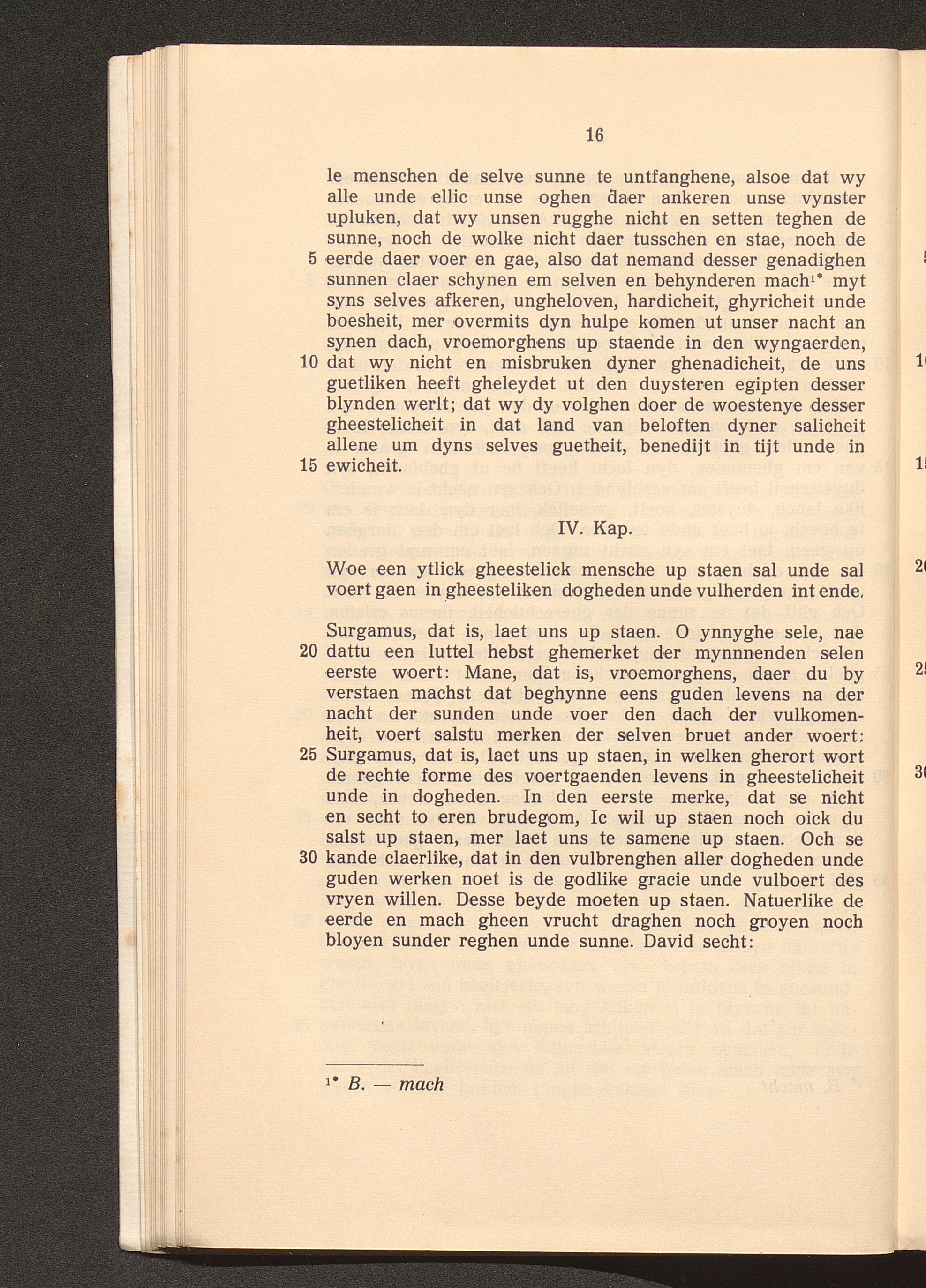 16

le menschen de selve sunne te untfanghene, alsoe dat wy alle unde ellic unse oghen daer ankeren unse vynster upluken, dat wy unsen rugghe nicht en setten teghen de sunne, noch de wolke nicht daer tusschen en stae, noch de 5 eerde daer voer en gae, also dat nemand desser genadighen sunnen claer schynen em selven en behynderen mach$^{1*}$ myt syns selves afkeren, ungheloven, hardicheit, ghyricheit unde boesheit, mer overmits dyn hulpe komen ut unser nacht an synen dach, vroemorghens up staende in den wyngaerden, 10 dat wy nicht en misbruken dyner ghenadicheit, de uns guetliken heeft gheleydet ut den duysteren egipten desser blynden werlt; dat wy dy volghen doer de woestenye desser gheestelicheit in dat land van beloften dyner salicheit allene um dyns selves guetheit, benedijt in tijt unde in 15 ewicheit.

IV. Kap.

Woe een ytlick gheestelick mensche up staen sal unde sal voert gaen in gheesteliken dogheden unde vulherden int ende.

Surgamus, dat is, laet uns up staen. O ynnyghe sele, nae 20 dattu een luttel hebst ghemerket der mynnnenden selen eerste woert: Mane, dat is, vroemorghens, daer du by verstaen machst dat beghynne eens guden levens na der nacht der sunden unde voer den dach der vulkomenheit, voert salstu merken der selven bruet ander woert: 25 Surgamus, dat is, laet uns up staen, in welken gherort wort de rechte forme des voertgaenden levens in gheestelicheit unde in dogheden. In den eerste merke, dat se nicht en secht to eren brudegom, Ic wil up staen noch oick du salst up staen, mer laet uns te samene up staen. Och se 30 kande claerlike, dat in den vulbrenghen aller dogheden unde guden werken noet is de godlike gracie unde vulboert des vryen willen. Desse beyde moeten up staen. Natuerlike de eerde en mach gheen vrucht draghen noch groyen noch bloyen sunder reghen unde sunne. David secht:

$^{1*}$ B. — mach